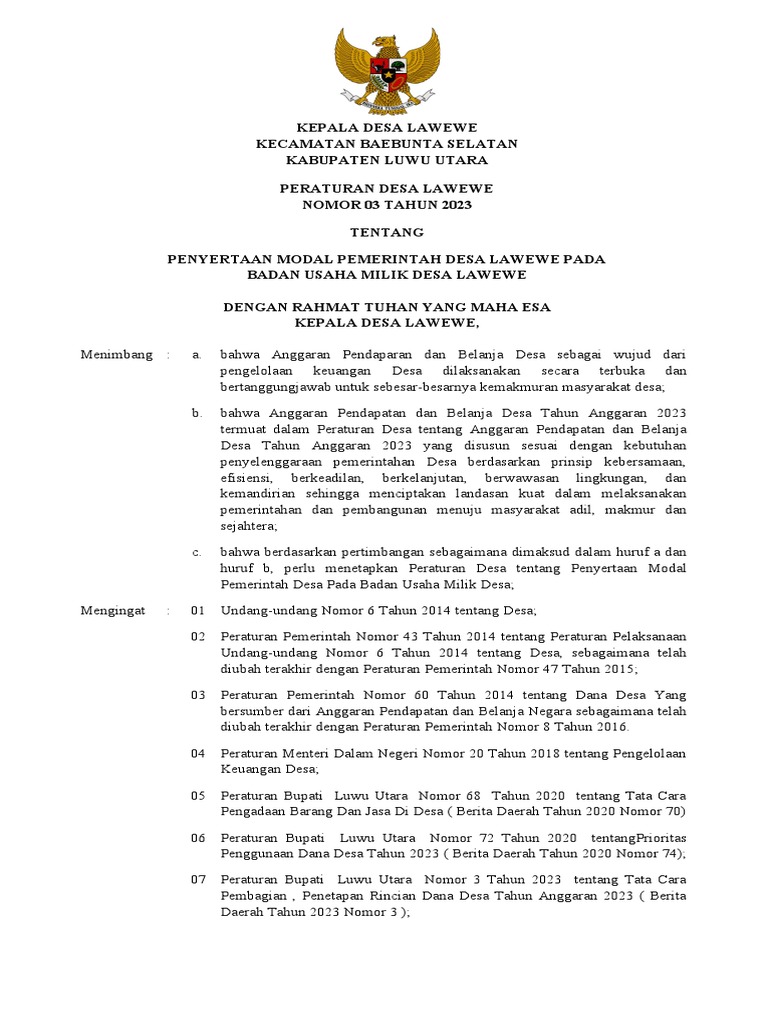 KEPALA DESA LAWEWE
KECAMATAN BAEBUNTA SELATAN
KABUPATEN LUWU UTARA

PERATURAN DESA LAWEWE
NOMOR 03 TAHUN 2023

TENTANG

PENYERTAAN MODAL PEMERINTAH DESA LAWEWE PADA
BADAN USAHA MILIK DESA LAWEWE

DENGAN RAHMAT TUHAN YANG MAHA ESA
KEPALA DESA LAWEWE,

Menimbang : a. bahwa Anggaran Pendaparan dan Belanja Desa sebagai wujud dari pengelolaan keuangan Desa dilaksanakan secara terbuka dan bertanggungjawab untuk sebesar-besarnya kemakmuran masyarakat desa;

b. bahwa Anggaran Pendapatan dan Belanja Desa Tahun Anggaran 2023 termuat dalam Peraturan Desa tentang Anggaran Pendapatan dan Belanja Desa Tahun Anggaran 2023 yang disusun sesuai dengan kebutuhan penyelenggaraan pemerintahan Desa berdasarkan prinsip kebersamaan, efisiensi, berkeadilan, berkelanjutan, berwawasan lingkungan, dan kemandirian sehingga menciptakan landasan kuat dalam melaksanakan pemerintahan dan pembangunan menuju masyarakat adil, makmur dan sejahtera;

c. bahwa berdasarkan pertimbangan sebagaimana dimaksud dalam huruf a dan huruf b, perlu menetapkan Peraturan Desa tentang Penyertaan Modal Pemerintah Desa Pada Badan Usaha Milik Desa;

Mengingat : 01 Undang-undang Nomor 6 Tahun 2014 tentang Desa;

02 Peraturan Pemerintah Nomor 43 Tahun 2014 tentang Peraturan Pelaksanaan Undang-undang Nomor 6 Tahun 2014 tentang Desa, sebagaimana telah diubah terakhir dengan Peraturan Pemerintah Nomor 47 Tahun 2015;

03 Peraturan Pemerintah Nomor 60 Tahun 2014 tentang Dana Desa Yang bersumber dari Anggaran Pendapatan dan Belanja Negara sebagaimana telah diubah terakhir dengan Peraturan Pemerintah Nomor 8 Tahun 2016.

04 Peraturan Menteri Dalam Negeri Nomor 20 Tahun 2018 tentang Pengelolaan Keuangan Desa;

05 Peraturan Bupati Luwu Utara Nomor 68 Tahun 2020 tentang Tata Cara Pengadaan Barang Dan Jasa Di Desa ( Berita Daerah Tahun 2020 Nomor 70)

06 Peraturan Bupati Luwu Utara Nomor 72 Tahun 2020 tentangPrioritas Penggunaan Dana Desa Tahun 2023 ( Berita Daerah Tahun 2020 Nomor 74);

07 Peraturan Bupati Luwu Utara Nomor 3 Tahun 2023 tentang Tata Cara Pembagian , Penetapan Rincian Dana Desa Tahun Anggaran 2023 ( Berita Daerah Tahun 2023 Nomor 3 );